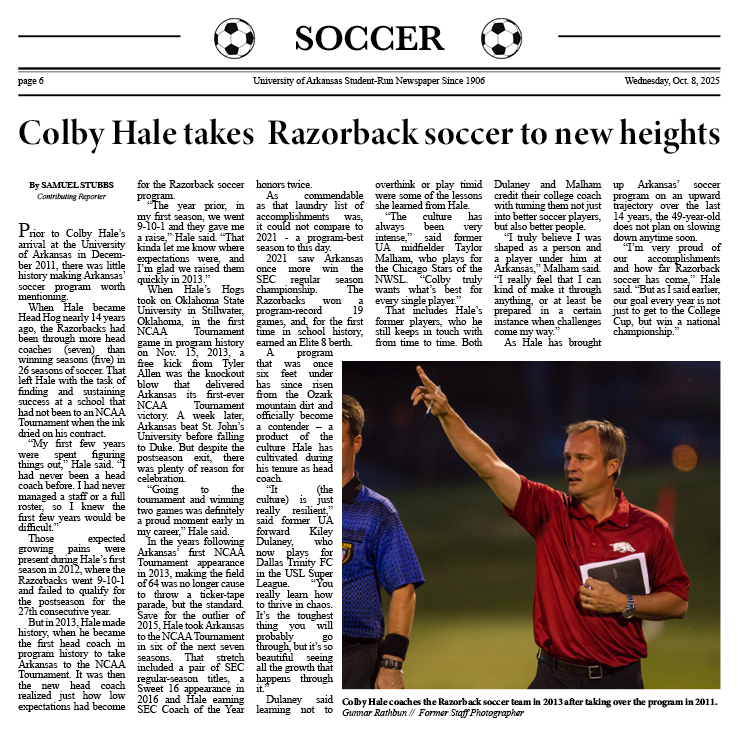 SOCCER

page 6 University of Arkansas Student-Run Newspaper Since 1906 Wednesday, Oct. 8, 2025

Colby Hale takes Razorback soccer to new heights

By SAMUEL STUBBS
Contributing Reporter

Prior to Colby Hale's arrival at the University of Arkansas in December 2011, there was little history making Arkansas' soccer program worth mentioning.

When Hale became Head Hog nearly 14 years ago, the Razorbacks had been through more head coaches (seven) than winning seasons (five) in 26 seasons of soccer. That left Hale with the task of finding and sustaining success at a school that had not been to an NCAA Tournament when the ink dried on his contract.

"My first few years were spent figuring things out," Hale said. "I had never been a head coach before. I had never managed a staff or a full roster, so I knew the first few years would be difficult."

Those expected growing pains were present during Hale's first season in 2012, where the Razorbacks went 9-10-1 and failed to qualify for the postseason for the 27th consecutive year.

But in 2013, Hale made history, when he became the first head coach in program history to take Arkansas to the NCAA Tournament. It was then the new head coach realized just how low expectations had become for the Razorback soccer program.

"The year prior, in my first season, we went 9-10-1 and they gave me a raise," Hale said. "That kinda let me know where expectations were, and I'm glad we raised them quickly in 2013."

When Hale's Hogs took on Oklahoma State University in Stillwater, Oklahoma, in the first NCAA Tournament game in program history on Nov. 15, 2013, a free kick from Tyler Allen was the knockout blow that delivered Arkansas its first-ever NCAA Tournament victory. A week later, Arkansas beat St. John's University before falling to Duke. But despite the postseason exit, there was plenty of reason for celebration.

"Going to the tournament and winning two games was definitely a proud moment early in my career," Hale said.

In the years following Arkansas' first NCAA Tournament appearance in 2013, making the field of 64 was no longer cause to throw a ticker-tape parade, but the standard. Save for the outlier of 2015, Hale took Arkansas to the NCAA Tournament in six of the next seven seasons. That stretch included a pair of SEC regular-season titles, a Sweet 16 appearance in 2016 and Hale earning SEC Coach of the Year honors twice.

As commendable as that laundry list of accomplishments was, it could not compare to 2021 - a program-best season to this day.

2021 saw Arkansas once more win the SEC regular season championship. The Razorbacks won a program-record 19 games, and, for the first time in school history, earned an Elite 8 berth.

A program that was once six feet under has since risen from the Ozark mountain dirt and officially become a contender – a product of the culture Hale has cultivated during his tenure as head coach.

"It (the culture) is just really resilient," said former UA forward Kiley Dulaney, who now plays for Dallas Trinity FC in the USL Super League. "You really learn how to thrive in chaos. It's the toughest thing you will probably go through, but it's so beautiful seeing all the growth that happens through it."

Dulaney said learning not to overthink or play timid were some of the lessons she learned from Hale.

"The culture has always been very intense," said former UA midfielder Taylor Malham, who plays for the Chicago Stars of the NWSL. "Colby truly wants what's best for every single player."

That includes Hale's former players, who he still keeps in touch with from time to time. Both Dulaney and Malham credit their college coach with turning them not just into better soccer players, but also better people.

"I truly believe I was shaped as a person and a player under him at Arkansas," Malham said. "I really feel that I can kind of make it through anything, or at least be prepared in a certain instance when challenges come my way."

As Hale has brought up Arkansas' soccer program on an upward trajectory over the last 14 years, the 49-year-old does not plan on slowing down anytime soon.

"I'm very proud of our accomplishments and how far Razorback soccer has come," Hale said. "But as I said earlier, our goal every year is not just to get to the College Cup, but win a national championship."

Colby Hale coaches the Razorback soccer team in 2013 after taking over the program in 2011.
Gunnar Rathbun // Former Staff Photographer